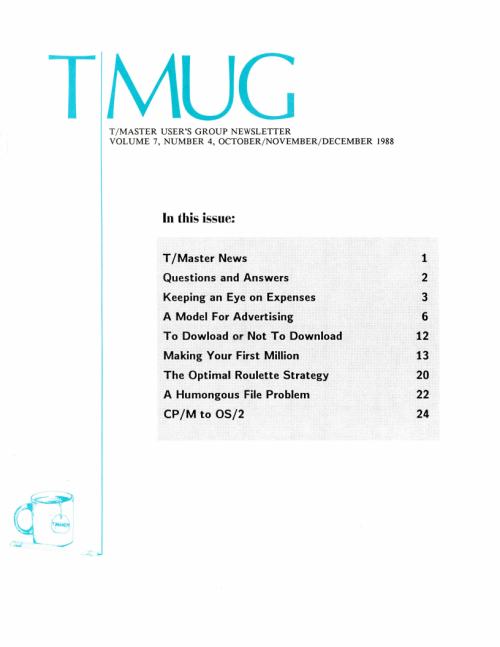 TMUG

T/MASTER USER'S GROUP NEWSLETTER
VOLUME 7, NUMBER 4, OCTOBER/NOVEMBER/DECEMBER 1988

In this issue:

T/Master News 1
Questions and Answers 2
Keeping an Eye on Expenses 3
A Model For Advertising 6
To Dowload or Not To Download 12
Making Your First Million 13
The Optimal Roulette Strategy 20
A Humongous File Problem 22
CP/M to OS/2 24